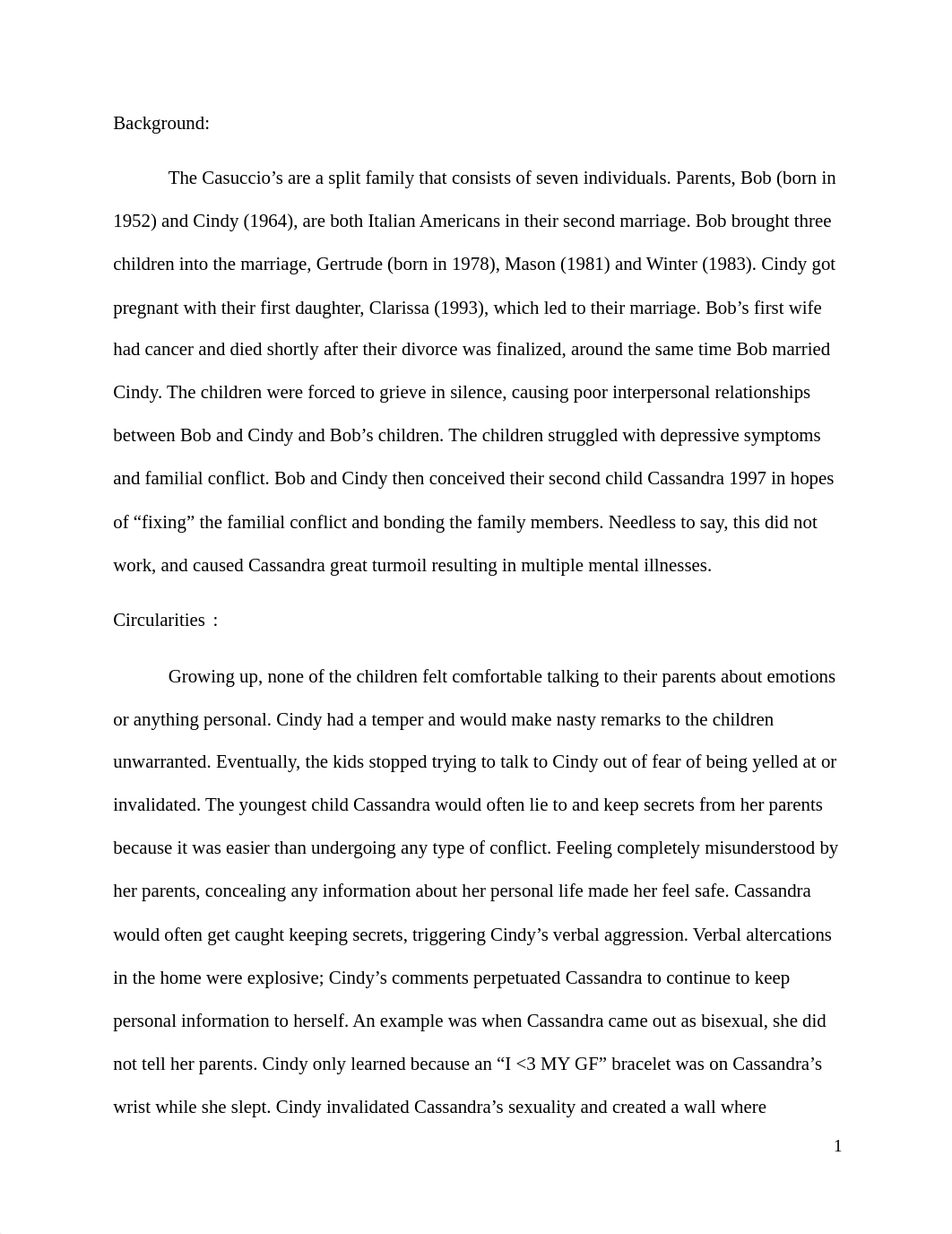 Background:

The Casuccio’s are a split family that consists of seven individuals. Parents, Bob (born in 1952) and Cindy (1964), are both Italian Americans in their second marriage. Bob brought three children into the marriage, Gertrude (born in 1978), Mason (1981) and Winter (1983). Cindy got pregnant with their first daughter, Clarissa (1993), which led to their marriage. Bob’s first wife had cancer and died shortly after their divorce was finalized, around the same time Bob married Cindy. The children were forced to grieve in silence, causing poor interpersonal relationships between Bob and Cindy and Bob’s children. The children struggled with depressive symptoms and familial conflict. Bob and Cindy then conceived their second child Cassandra 1997 in hopes of “fixing” the familial conflict and bonding the family members. Needless to say, this did not work, and caused Cassandra great turmoil resulting in multiple mental illnesses.

Circularities :

Growing up, none of the children felt comfortable talking to their parents about emotions or anything personal. Cindy had a temper and would make nasty remarks to the children unwarranted. Eventually, the kids stopped trying to talk to Cindy out of fear of being yelled at or invalidated. The youngest child Cassandra would often lie to and keep secrets from her parents because it was easier than undergoing any type of conflict. Feeling completely misunderstood by her parents, concealing any information about her personal life made her feel safe. Cassandra would often get caught keeping secrets, triggering Cindy’s verbal aggression. Verbal altercations in the home were explosive; Cindy’s comments perpetuated Cassandra to continue to keep personal information to herself. An example was when Cassandra came out as bisexual, she did not tell her parents. Cindy only learned because an “I <3 MY GF” bracelet was on Cassandra’s wrist while she slept. Cindy invalidated Cassandra’s sexuality and created a wall where

1